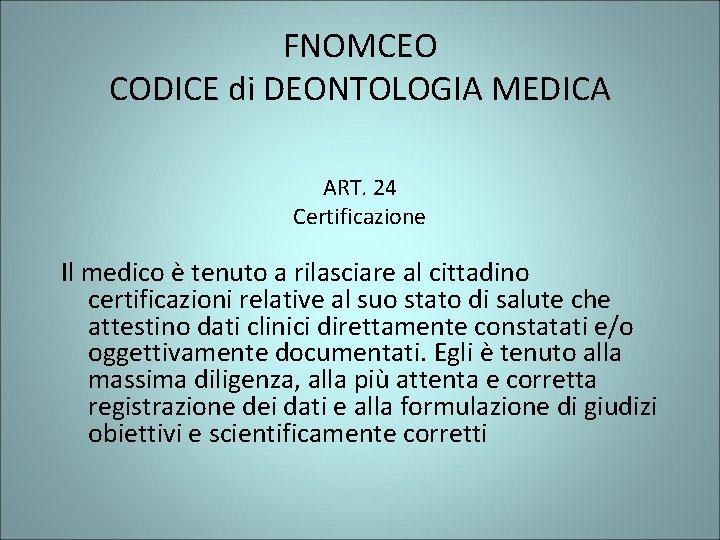 FNOMCEO
CODICE di DEONTOLOGIA MEDICA

ART. 24
Certificazione

Il medico è tenuto a rilasciare al cittadino certificazioni relative al suo stato di salute che attestino dati clinici direttamente constatati e/o oggettivamente documentati. Egli è tenuto alla massima diligenza, alla più attenta e corretta registrazione dei dati e alla formulazione di giudizi obiettivi e scientificamente corretti